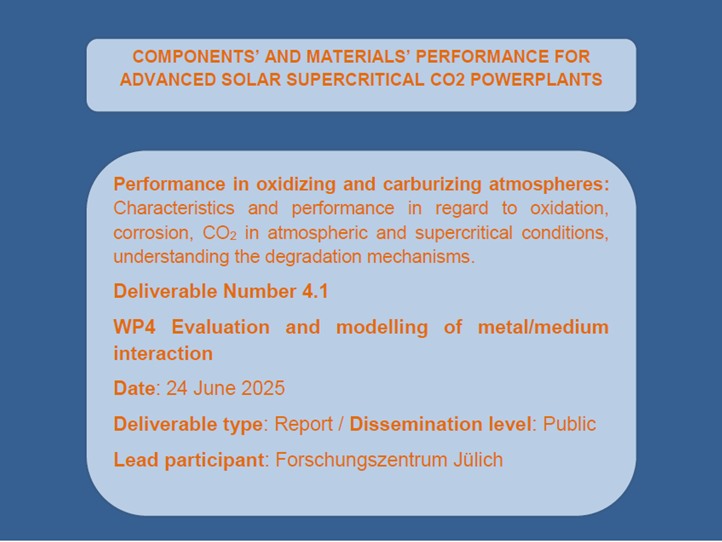 COMPONENTS' AND MATERIALS' PERFORMANCE FOR ADVANCED SOLAR SUPERCRITICAL CO2 POWERPLANTS

Performance in oxidizing and carburizing atmospheres: Characteristics and performance in regard to oxidation, corrosion, $CO_2$ in atmospheric and supercritical conditions, understanding the degradation mechanisms.

Deliverable Number 4.1

WP4 Evaluation and modelling of metal/medium interaction

Date: 24 June 2025

Deliverable type: Report / Dissemination level: Public

Lead participant: Forschungszentrum Jülich